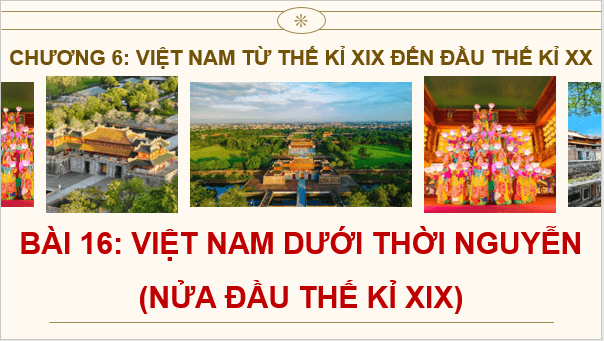 CHƯƠNG 6: VIỆT NAM TỪ THẾ KỈ XIX ĐẾN ĐẦU THẾ KỈ XX

BÀI 16: VIỆT NAM DƯỚI THỜI NGUYỄN
(NỬA ĐẦU THẾ KỈ XIX)